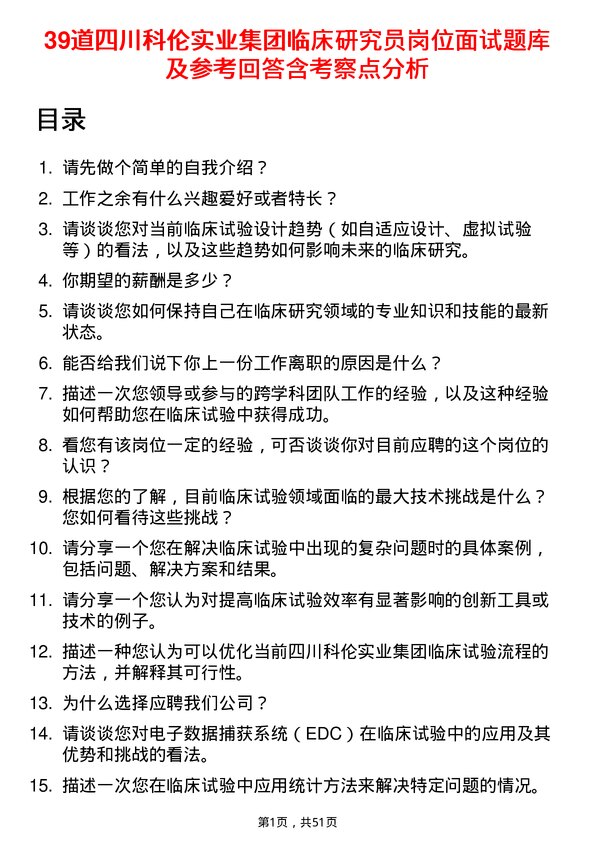 39道四川科伦实业集团临床研究员岗位面试题库及参考回答含考察点分析

目录

1. 请先做个简单的自我介绍？

2. 工作之余有什么兴趣爱好或者特长？

3. 请谈谈您对当前临床试验设计趋势（如自适应设计、虚拟试验等）的看法，以及这些趋势如何影响未来的临床研究。

4. 你期望的薪酬是多少？

5. 请谈谈您如何保持自己在临床研究领域的专业知识和技能的最新状态。

6. 能否给我们说下你上一份工作离职的原因是什么？

7. 描述一次您领导或参与的跨学科团队工作的经验，以及这种经验如何帮助您在临床试验中获得成功。

8. 看您有该岗位一定的经验，可否谈谈你对目前应聘的这个岗位的认识？

9. 根据您的了解，目前临床试验领域面临的最大技术挑战是什么？您如何看待这些挑战？

10. 请分享一个您在解决临床试验中出现的复杂问题时的具体案例，包括问题、解决方案和结果。

11. 请分享一个您认为对提高临床试验效率有显著影响的创新工具或技术的例子。

12. 描述一种您认为可以优化当前四川科伦实业集团临床试验流程的方法，并解释其可行性。

13. 为什么选择应聘我们公司？

14. 请谈谈您对电子数据捕获系统（EDC）在临床试验中的应用及其优势和挑战的看法。

15. 描述一次您在临床试验中应用统计方法来解决特定问题的情况。

第1页，共51页